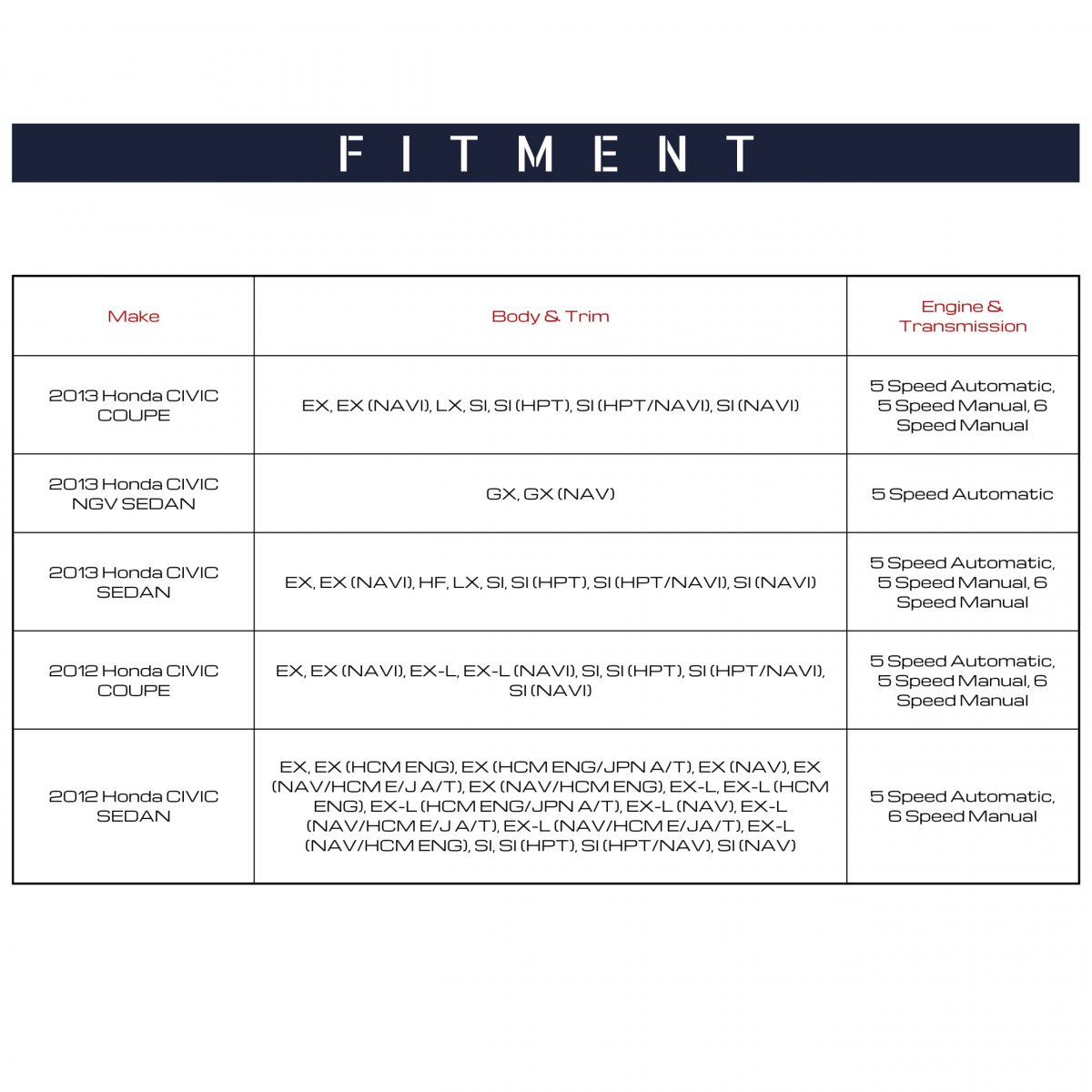 FITMENT

| Make | Body & Trim | Engine & Transmission |
|---|---|---|
| 2013 Honda CIVIC COUPE | EX, EX (NAVI), LX, SI, SI (HPT), SI (HPT/NAVI), SI (NAVI) | 5 Speed Automatic, 5 Speed Manual, 6 Speed Manual |
| 2013 Honda CIVIC NGV SEDAN | GX, GX (NAV) | 5 Speed Automatic |
| 2013 Honda CIVIC SEDAN | EX, EX (NAVI), HF, LX, SI, SI (HPT), SI (HPT/NAVI), SI (NAVI) | 5 Speed Automatic, 5 Speed Manual, 6 Speed Manual |
| 2012 Honda CIVIC COUPE | EX, EX (NAVI), EX-L, EX-L (NAVI), SI, SI (HPT), SI (HPT/NAVI), SI (NAVI) | 5 Speed Automatic, 5 Speed Manual, 6 Speed Manual |
| 2012 Honda CIVIC SEDAN | EX, EX (HCM ENG), EX (HCM ENG/JPN A/T), EX (NAV), EX (NAV/HCM E/J A/T), EX (NAV/HCM ENG), EX-L, EX-L (HCM ENG), EX-L (HCM ENG/JPN A/T), EX-L (NAV), EX-L (NAV/HCM E/J A/T), EX-L (NAV/HCM E/JA/T), EX-L (NAV/HCM ENG), SI, SI (HPT), SI (HPT/NAV), SI (NAV) | 5 Speed Automatic, 6 Speed Manual |